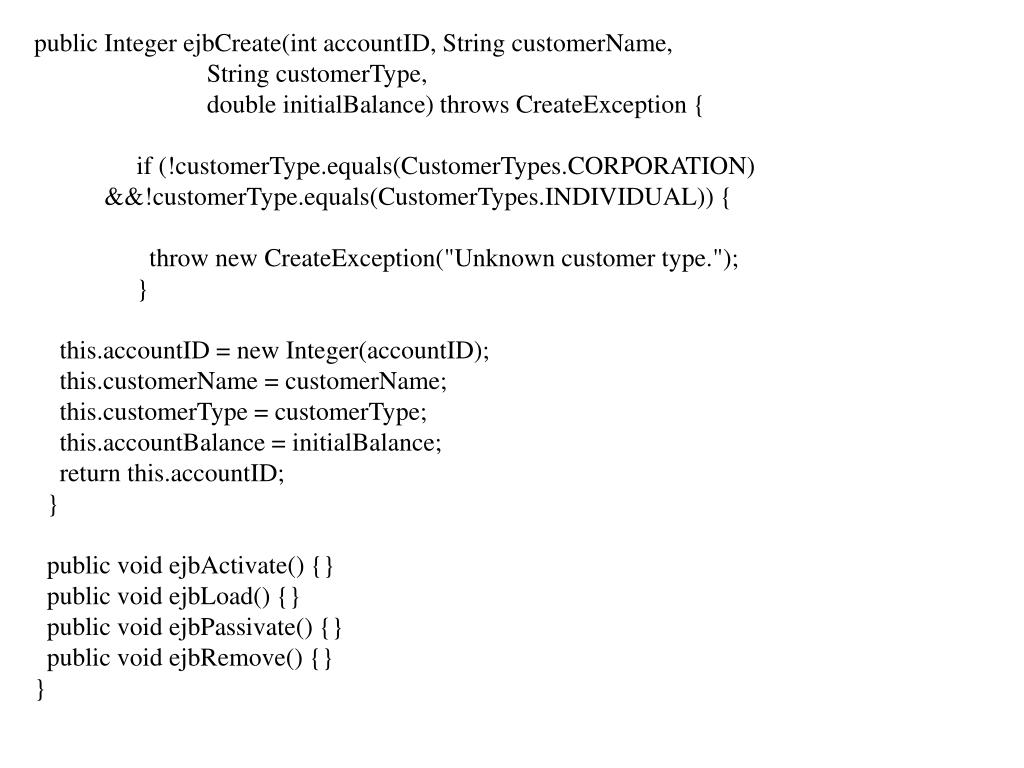 public Integer ejbCreate(int accountID, String customerName,
String customerType,
double initialBalance) throws CreateException {

if (!customerType.equals(CustomerTypes.CORPORATION)
&&!customerType.equals(CustomerTypes.INDIVIDUAL)) {

throw new CreateException("Unknown customer type.");
}

this.accountID = new Integer(accountID);
this.customerName = customerName;
this.customerType = customerType;
this.accountBalance = initialBalance;
return this.accountID;
}

public void ejbActivate() {}
public void ejbLoad() {}
public void ejbPassivate() {}
public void ejbRemove() {}
}